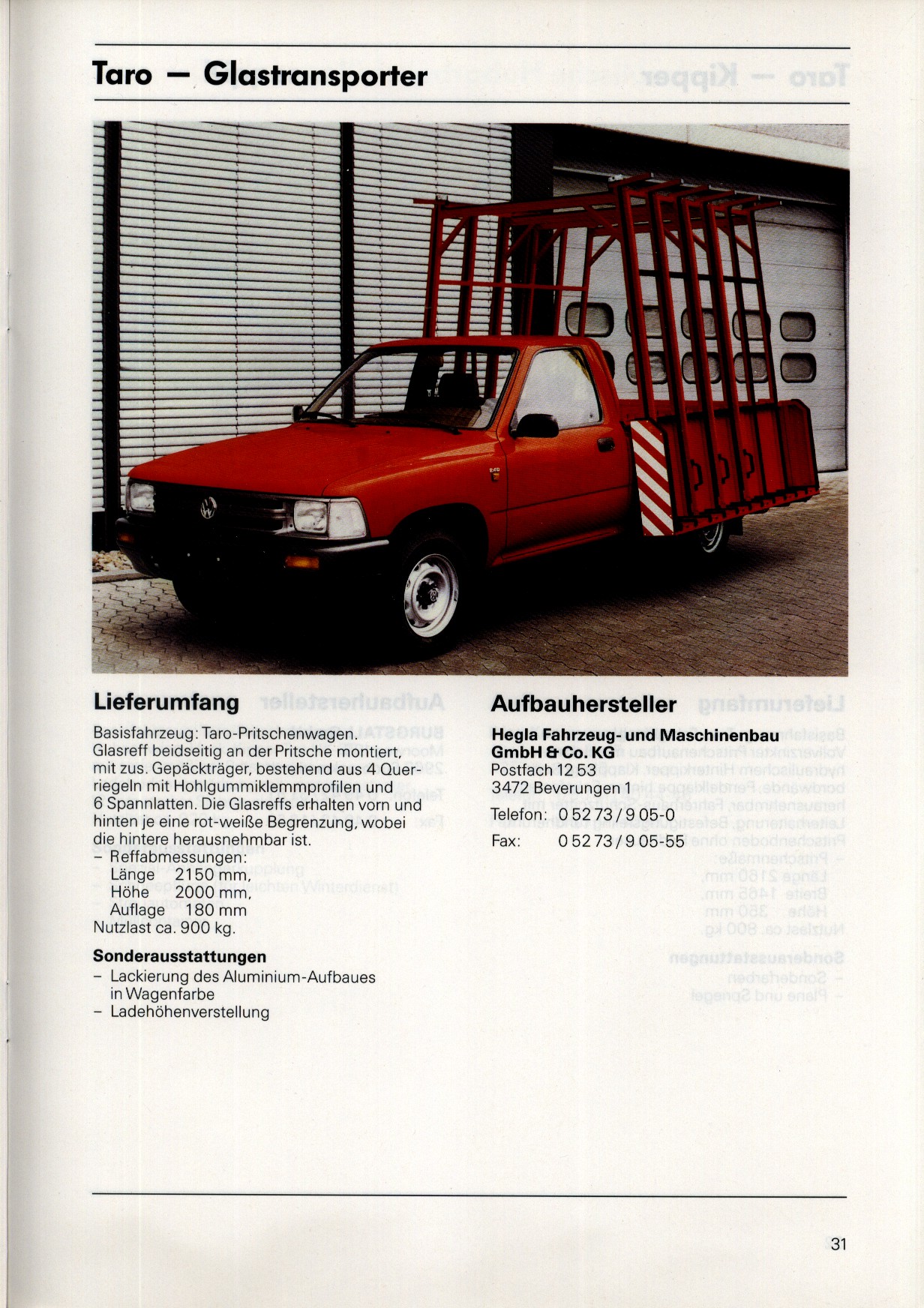 Taro – Glastransporter

Lieferumfang

Basisfahrzeug: Taro-Pritschenwagen.
Glasreff beidseitig an der Pritsche montiert, mit zus. Gepäckträger, bestehend aus 4 Querriegeln mit Hohlgummiklemmprofilen und 6 Spannlatten. Die Glasreffs erhalten vorn und hinten je eine rot-weiße Begrenzung, wobei die hintere herausnehmbar ist.
– Reffabmessungen:
Länge 2150 mm,
Höhe 2000 mm,
Auflage 180 mm
Nutzlast ca. 900 kg.

Sonderausstattungen
– Lackierung des Aluminium-Aufbaues in Wagenfarbe
– Ladehöhenverstellung

Aufbauhersteller

Hegla Fahrzeug- und Maschinenbau GmbH & Co. KG
Postfach 12 53
3472 Beverungen 1

Telefon: 0 52 73 / 9 05-0
Fax: 0 52 73 / 9 05-55

31